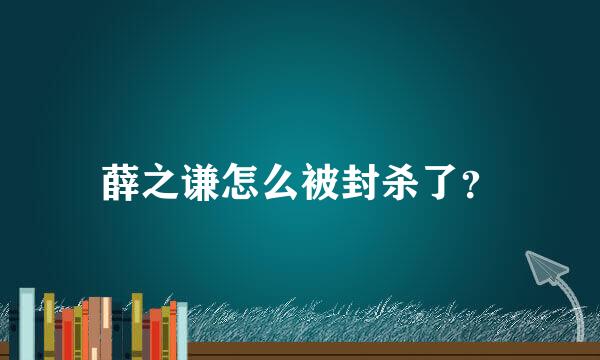 薛之谦怎么被封杀了？